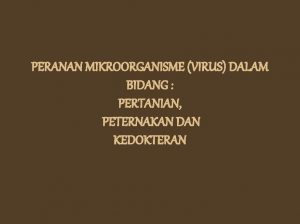 PERANAN MIKROORGANISME (VIRUS) DALAM BIDANG :
PERTANIAN,
PETERNAKAN DAN
KEDOKTERAN